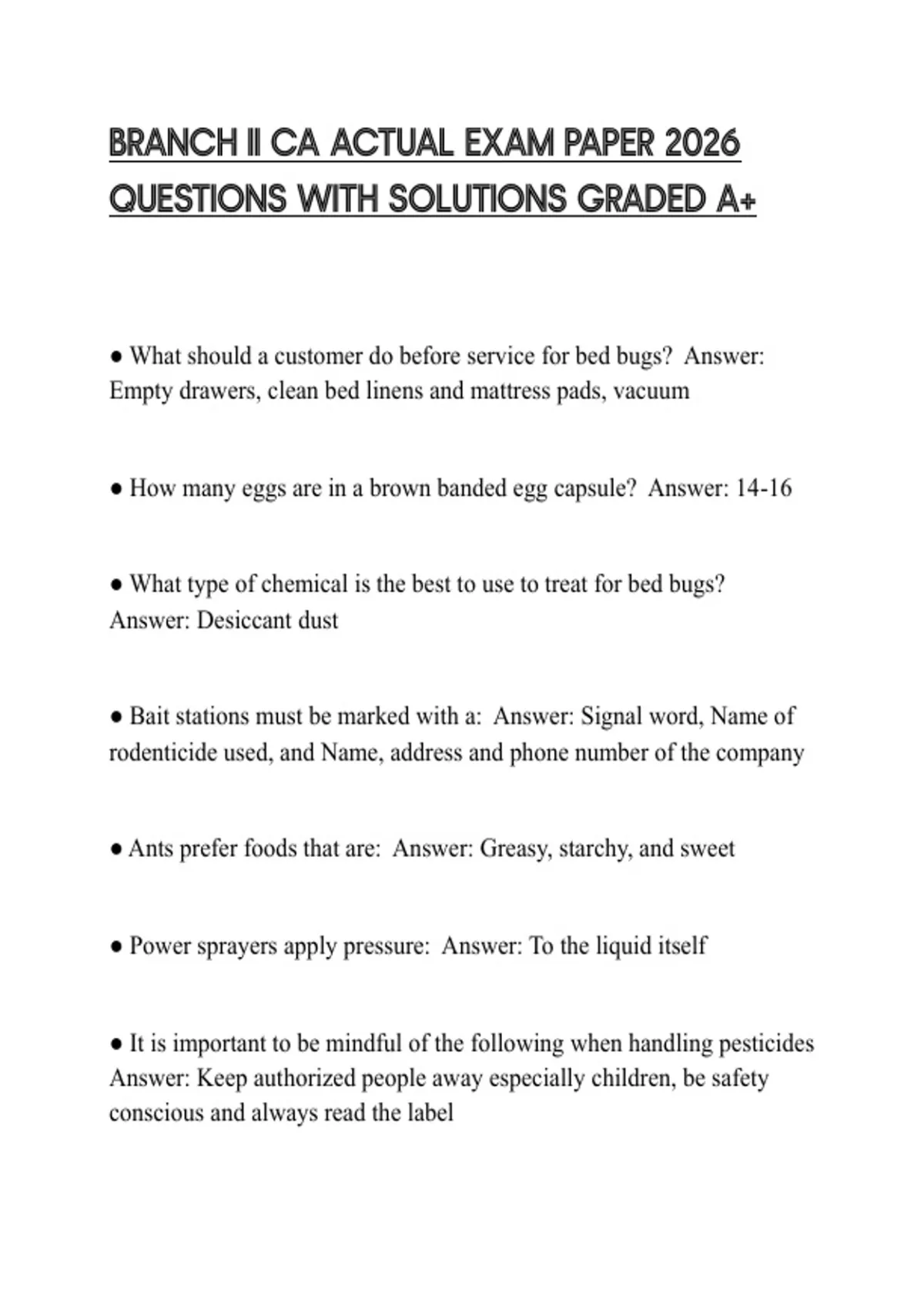 BRANCH II CA ACTUAL EXAM PAPER 2026 QUESTIONS WITH SOLUTIONS GRADED A+

● What should a customer do before service for bed bugs? Answer: Empty drawers, clean bed linens and mattress pads, vacuum

● How many eggs are in a brown banded egg capsule? Answer: 14-16

● What type of chemical is the best to use to treat for bed bugs? Answer: Desiccant dust

● Bait stations must be marked with a: Answer: Signal word, Name of rodenticide used, and Name, address and phone number of the company

● Ants prefer foods that are: Answer: Greasy, starchy, and sweet

● Power sprayers apply pressure: Answer: To the liquid itself

● It is important to be mindful of the following when handling pesticides Answer: Keep authorized people away especially children, be safety conscious and always read the label